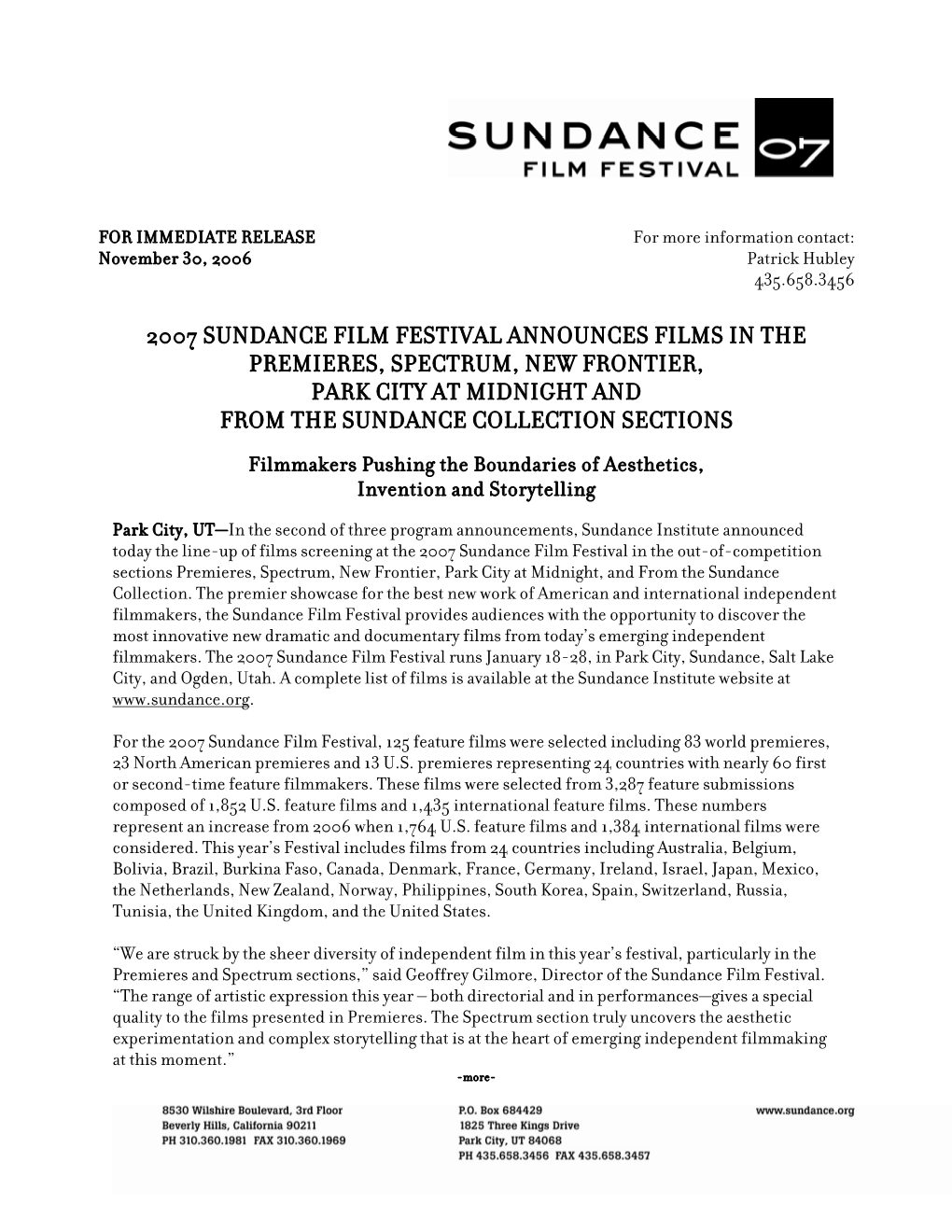 SUNDANCE FILM FESTIVAL 07

FOR IMMEDIATE RELEASE
November 30, 2006

For more information contact:
Patrick Hubley
435.658.3456

2007 SUNDANCE FILM FESTIVAL ANNOUNCES FILMS IN THE PREMIERES, SPECTRUM, NEW FRONTIER, PARK CITY AT MIDNIGHT AND FROM THE SUNDANCE COLLECTION SECTIONS

Filmmakers Pushing the Boundaries of Aesthetics, Invention and Storytelling

Park City, UT—In the second of three program announcements, Sundance Institute announced today the line-up of films screening at the 2007 Sundance Film Festival in the out-of-competition sections Premieres, Spectrum, New Frontier, Park City at Midnight, and From the Sundance Collection. The premier showcase for the best new work of American and international independent filmmakers, the Sundance Film Festival provides audiences with the opportunity to discover the most innovative new dramatic and documentary films from today's emerging independent filmmakers. The 2007 Sundance Film Festival runs January 18-28, in Park City, Sundance, Salt Lake City, and Ogden, Utah. A complete list of films is available at the Sundance Institute website at www.sundance.org.

For the 2007 Sundance Film Festival, 125 feature films were selected including 83 world premieres, 23 North American premieres and 13 U.S. premieres representing 24 countries with nearly 60 first or second-time feature filmmakers. These films were selected from 3,287 feature submissions composed of 1,852 U.S. feature films and 1,435 international feature films. These numbers represent an increase from 2006 when 1,764 U.S. feature films and 1,384 international films were considered. This year's Festival includes films from 24 countries including Australia, Belgium, Bolivia, Brazil, Burkina Faso, Canada, Denmark, France, Germany, Ireland, Israel, Japan, Mexico, the Netherlands, New Zealand, Norway, Philippines, South Korea, Spain, Switzerland, Russia, Tunisia, the United Kingdom, and the United States.

"We are struck by the sheer diversity of independent film in this year's festival, particularly in the Premieres and Spectrum sections," said Geoffrey Gilmore, Director of the Sundance Film Festival. "The range of artistic expression this year – both directorial and in performances—gives a special quality to the films presented in Premieres. The Spectrum section truly uncovers the aesthetic experimentation and complex storytelling that is at the heart of emerging independent filmmaking at this moment."

-more-

8530 Wilshire Boulevard, 3rd Floor
Beverly Hills, California 90211
PH 310.360.1981 FAX 310.360.1969

P.O. Box 684429
1825 Three Kings Drive
Park City, UT 84068
PH 435.658.3456 FAX 435.658.3457

www.sundance.org